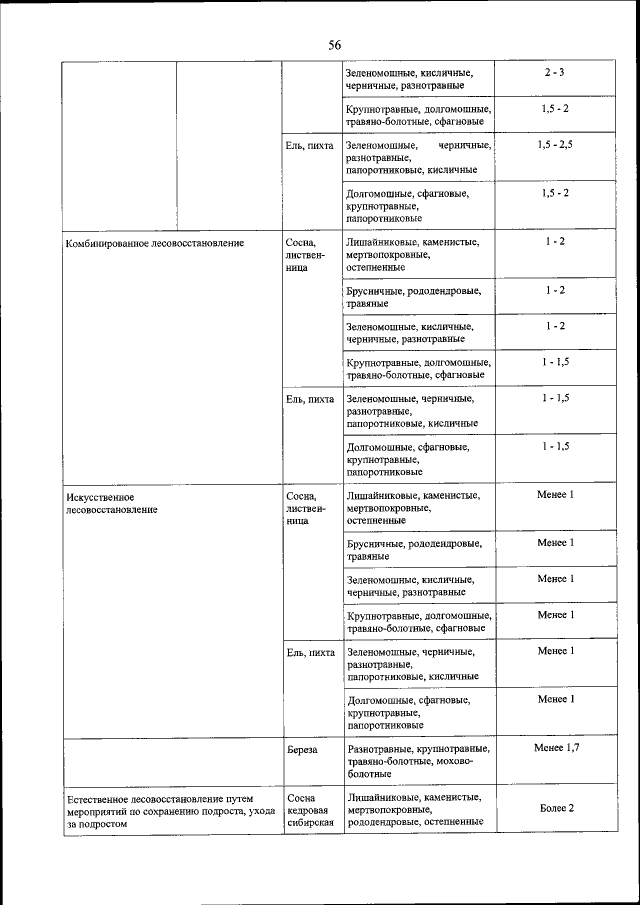 56

| | | | | |
|---|---|---|---|---|
| | | | Зеленомошные, кисличные, черничные, разнотравные | 2 - 3 |
| | | | Крупнотравные, долгомошные, травяно-болотные, сфагновые | 1,5 - 2 |
| | | Ель, пихта | Зеленомошные, черничные, разнотравные, папоротниковые, кисличные | 1,5 - 2,5 |
| | | | Долгомошные, сфагновые, крупнотравные, папоротниковые | 1,5 - 2 |
| Комбинированное лесовосстановление | | Сосна, лиственница | Лишайниковые, каменистые, мертвопокровные, остепненные | 1 - 2 |
| | | | Брусничные, рододендровые, травяные | 1 - 2 |
| | | | Зеленомошные, кисличные, черничные, разнотравные | 1 - 2 |
| | | | Крупнотравные, долгомошные, травяно-болотные, сфагновые | 1 - 1,5 |
| | | Ель, пихта | Зеленомошные, черничные, разнотравные, папоротниковые, кисличные | 1 - 1,5 |
| | | | Долгомошные, сфагновые, крупнотравные, папоротниковые | 1 - 1,5 |
| Искусственное лесовосстановление | | Сосна, лиственница | Лишайниковые, каменистые, мертвопокровные, остепненные | Менее 1 |
| | | | Брусничные, рододендровые, травяные | Менее 1 |
| | | | Зеленомошные, кисличные, черничные, разнотравные | Менее 1 |
| | | | Крупнотравные, долгомошные, травяно-болотные, сфагновые | Менее 1 |
| | | Ель, пихта | Зеленомошные, черничные, разнотравные, папоротниковые, кисличные | Менее 1 |
| | | | Долгомошные, сфагновые, крупнотравные, папоротниковые | Менее 1 |
| | | Береза | Разнотравные, крупнотравные, травяно-болотные, мохово-болотные | Менее 1,7 |
| Естественное лесовосстановление путем мероприятий по сохранению подроста, ухода за подростом | | Сосна кедровая сибирская | Лишайниковые, каменистые, мертвопокровные, рододендровые, остепненные | Более 2 |